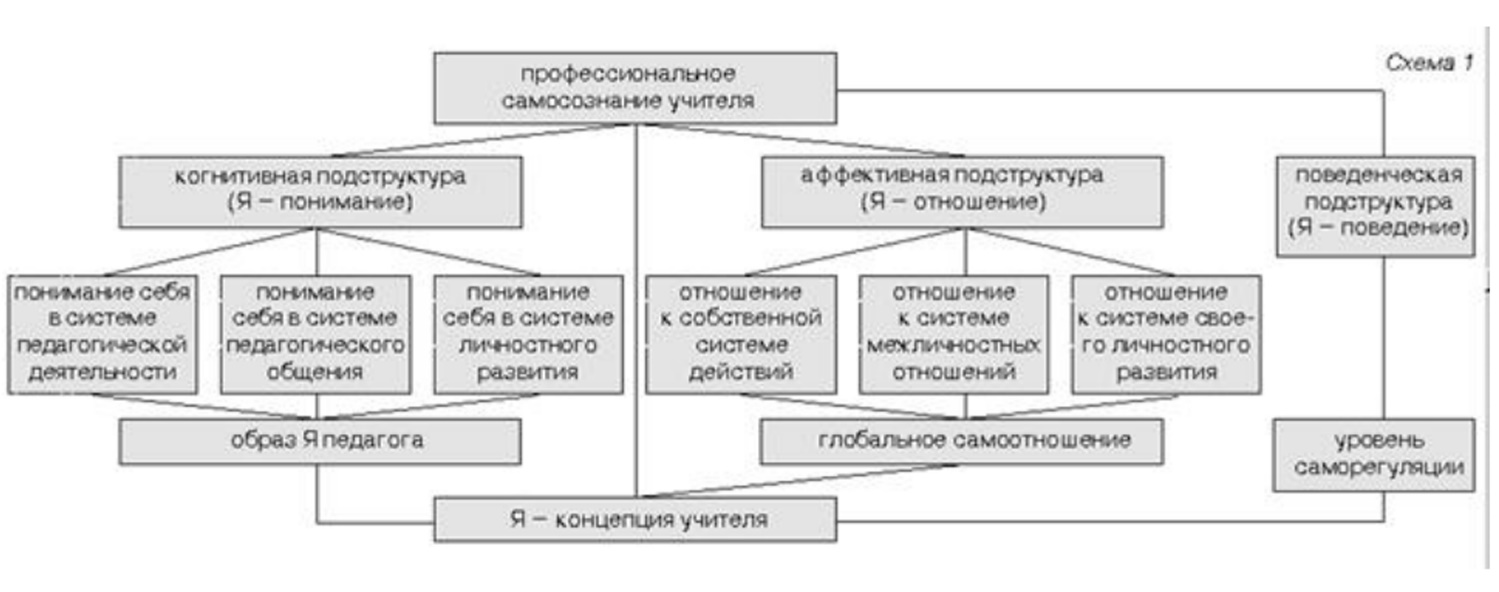 Схема 1

профессиональное самосознание учителя

когнитивная подструктура (Я – понимание)

аффективная подструктура (Я – отношение)

поведенческая подструктура (Я – поведение)

понимание себя в системе педагогической деятельности

понимание себя в системе педагогического общения

понимание себя в системе личностного развития

отношение к собственной системе действий

отношение к системе межличностных отношений

отношение к системе своего личностного развития

образ Я педагога

глобальное самоотношение

уровень саморегуляции

Я – концепция учителя